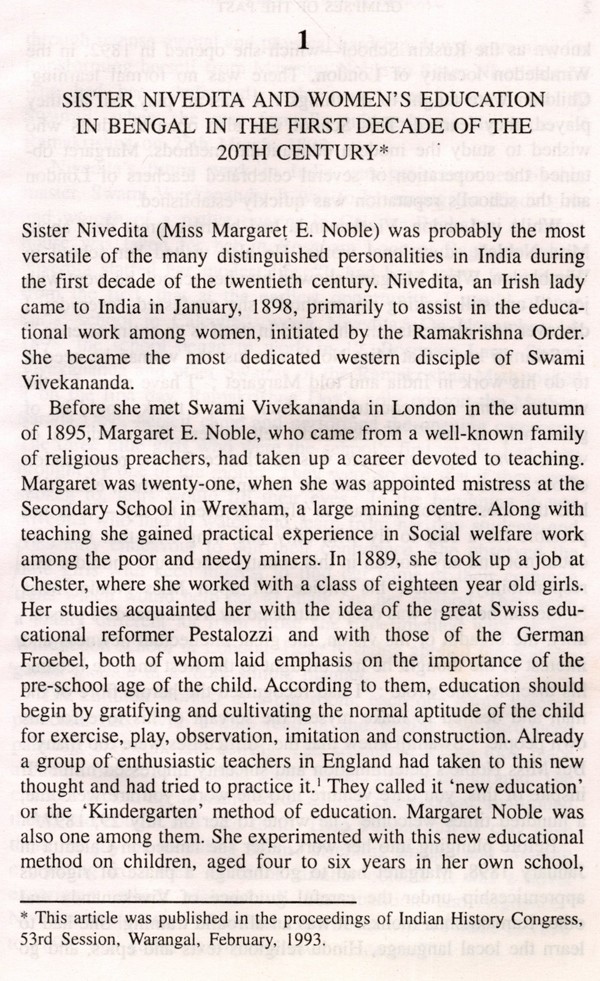 1

SISTER NIVEDITA AND WOMEN'S EDUCATION IN BENGAL IN THE FIRST DECADE OF THE 20TH CENTURY*

Sister Nivedita (Miss Margaret E. Noble) was probably the most versatile of the many distinguished personalities in India during the first decade of the twentieth century. Nivedita, an Irish lady came to India in January, 1898, primarily to assist in the educational work among women, initiated by the Ramakrishna Order. She became the most dedicated western disciple of Swami Vivekananda.

Before she met Swami Vivekananda in London in the autumn of 1895, Margaret E. Noble, who came from a well-known family of religious preachers, had taken up a career devoted to teaching. Margaret was twenty-one, when she was appointed mistress at the Secondary School in Wrexham, a large mining centre. Along with teaching she gained practical experience in Social welfare work among the poor and needy miners. In 1889, she took up a job at Chester, where she worked with a class of eighteen year old girls. Her studies acquainted her with the idea of the great Swiss educational reformer Pestalozzi and with those of the German Froebel, both of whom laid emphasis on the importance of the pre-school age of the child. According to them, education should begin by gratifying and cultivating the normal aptitude of the child for exercise, play, observation, imitation and construction. Already a group of enthusiastic teachers in England had taken to this new thought and had tried to practice it.$^1$ They called it 'new education' or the 'Kindergarten' method of education. Margaret Noble was also one among them. She experimented with this new educational method on children, aged four to six years in her own school,

* This article was published in the proceedings of Indian History Congress, 53rd Session, Warangal, February, 1993.